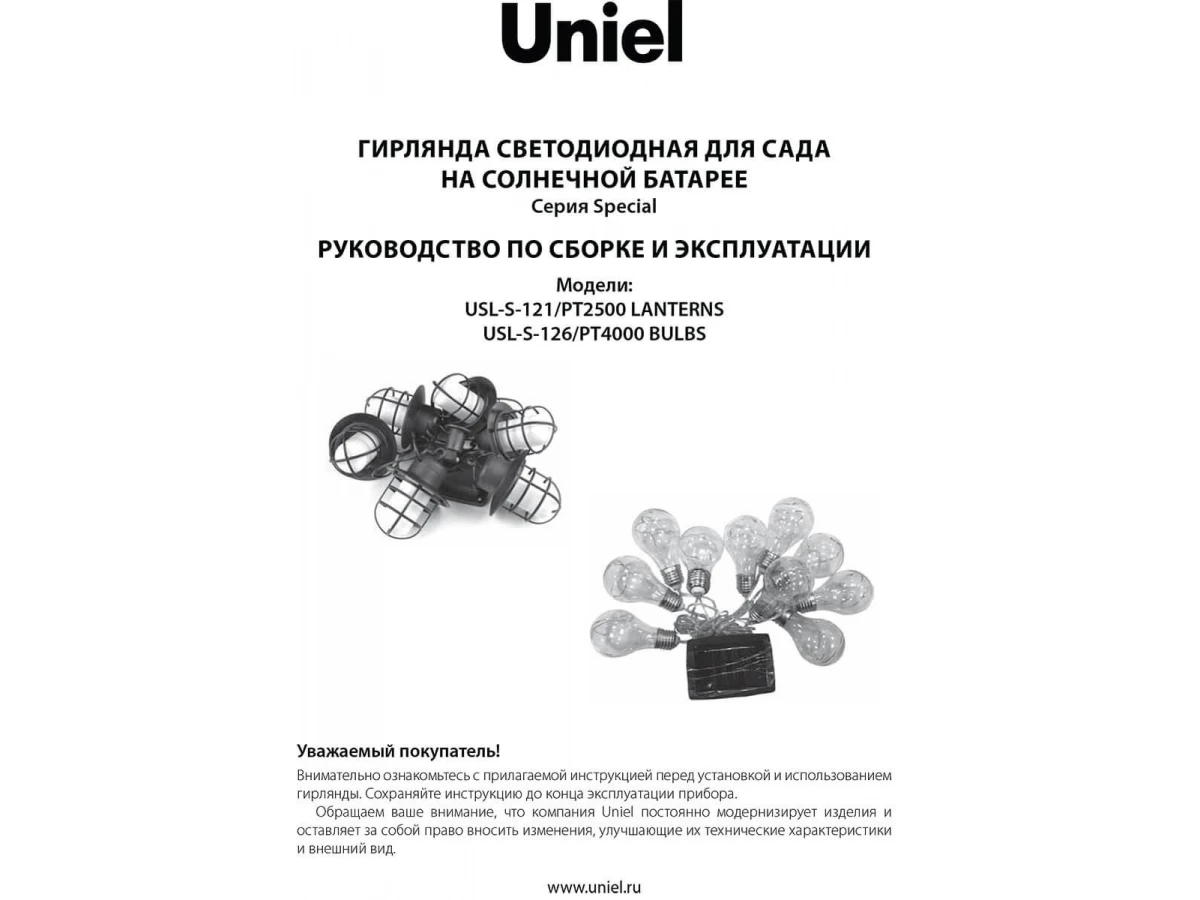 Uniel

ГИРЛЯНДА СВЕТОДИОДНАЯ ДЛЯ САДА
НА СОЛНЕЧНОЙ БАТАРЕЕ
Серия Special

РУКОВОДСТВО ПО СБОРКЕ И ЭКСПЛУАТАЦИИ

Модели:
USL-S-121/PT2500 LANTERNS
USL-S-126/PT4000 BULBS

Уважаемый покупатель!
Внимательно ознакомьтесь с прилагаемой инструкцией перед установкой и использованием гирлянды. Сохраняйте инструкцию до конца эксплуатации прибора.

Обращаем ваше внимание, что компания Uniel постоянно модернизирует изделия и оставляет за собой право вносить изменения, улучшающие их технические характеристики и внешний вид.

www.uniel.ru